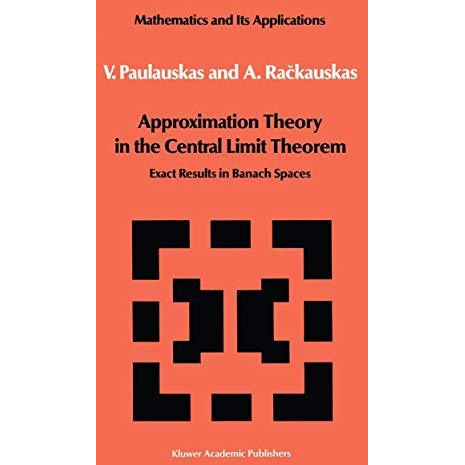 Mathematics and Its Applications

V. Paulauskas and A. Račkauskas

Approximation Theory in the Central Limit Theorem

Exact Results in Banach Spaces

Kluwer Academic Publishers